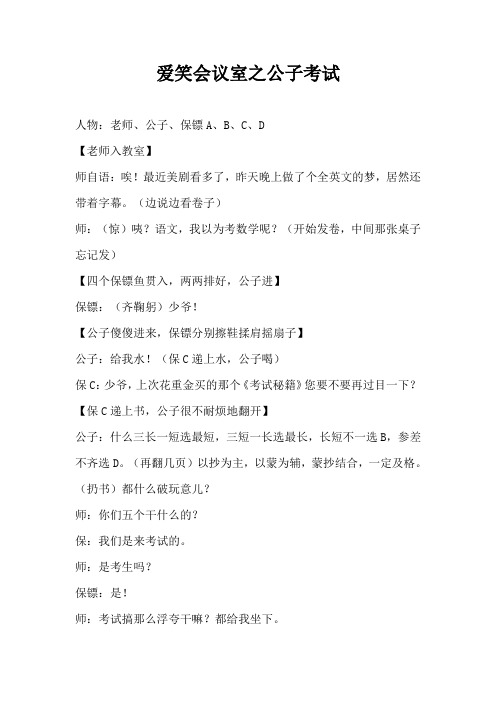 爱笑会议室之公子考试

人物：老师、公子、保镖 A、B、C、D

【老师入教室】

师自语：唉！最近美剧看多了，昨天晚上做了个全英文的梦，居然还带着字幕。（边说边看卷子）

师：（惊）咦？语文，我以为考数学呢？（开始发卷，中间那张桌子忘记发）

【四个保镖鱼贯入，两两排好，公子进】

保镖：（齐鞠躬）少爷！

【公子傻傻进来，保镖分别擦鞋揉肩摇扇子】

公子：给我水！（保 C 递上水，公子喝）

保 C：少爷，上次花重金买的那个《考试秘籍》您要不要再过目一下？

【保 C 递上书，公子很不耐烦地翻开】

公子：什么三长一短选最短，三短一长选最长，长短不一选 B，参差不齐选 D。（再翻几页）以抄为主，以蒙为辅，蒙抄结合，一定及格。（扔书）都什么破玩意儿？

师：你们五个干什么的？

保：我们是来考试的。

师：是考生吗？

保镖：是！

师：考试搞那么浮夸干嘛？都给我坐下。